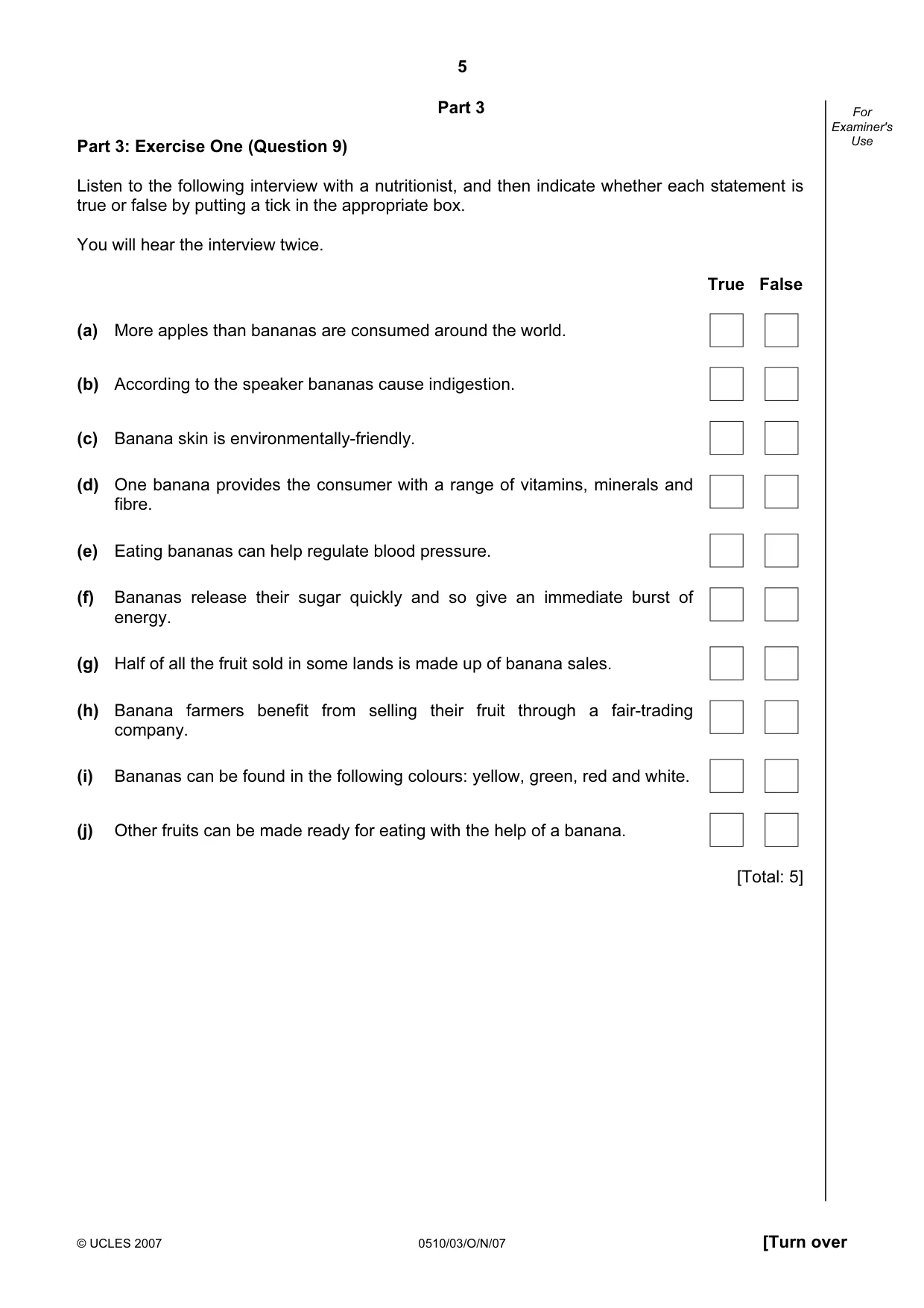 5

Part 3

For Examiner's Use

Part 3: Exercise One (Question 9)

Listen to the following interview with a nutritionist, and then indicate whether each statement is true or false by putting a tick in the appropriate box.

You will hear the interview twice.

True False

(a) More apples than bananas are consumed around the world. ☐ ☐

(b) According to the speaker bananas cause indigestion. ☐ ☐

(c) Banana skin is environmentally-friendly. ☐ ☐

(d) One banana provides the consumer with a range of vitamins, minerals and fibre. ☐ ☐

(e) Eating bananas can help regulate blood pressure. ☐ ☐

(f) Bananas release their sugar quickly and so give an immediate burst of energy. ☐ ☐

(g) Half of all the fruit sold in some lands is made up of banana sales. ☐ ☐

(h) Banana farmers benefit from selling their fruit through a fair-trading company. ☐ ☐

(i) Bananas can be found in the following colours: yellow, green, red and white. ☐ ☐

(j) Other fruits can be made ready for eating with the help of a banana. ☐ ☐

[Total: 5]

© UCLES 2007 0510/03/O/N/07 [Turn over